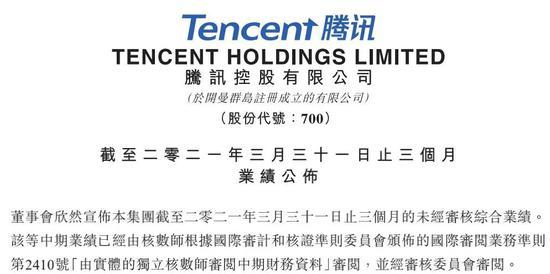 Tencent 腾讯

TENCENT HOLDINGS LIMITED
騰訊控股有限公司
(於開曼群島註冊成立的有限公司)
(股份代號:700)

截至二零二一年三月三十一日止三個月
業績公佈

董事會欣然宣佈本集團截至二零二一年三月三十一日止三個月的未經審核綜合業績。該等中期業績已經由核數師根據國際審計和核證準則委員會頒佈的國際審閱業務準則第2410號「由實體的獨立核數師審閱中期財務資料」審閱,並經審核委員會審閱。